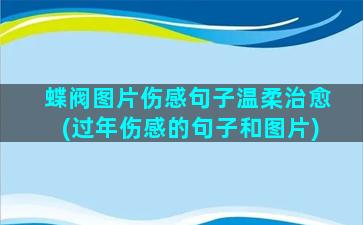 蝶阀图片伤感句子温柔治愈(过年伤感的句子和图片)